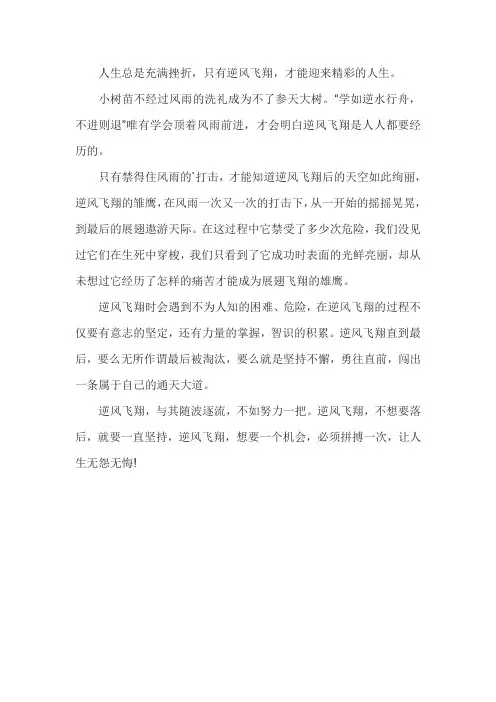 人生总是充满挫折，只有逆风飞翔，才能迎来精彩的人生。

小树苗不经过风雨的洗礼成为不了参天大树。"学如逆水行舟，不进则退"唯有学会顶着风雨前进，才会明白逆风飞翔是人人都要经历的。

只有禁得住风雨的`打击，才能知道逆风飞翔后的天空如此绚丽，逆风飞翔的雏鹰，在风雨一次又一次的打击下，从一开始的摇摇晃晃，到最后的展翅遨游天际。在这过程中它禁受了多少次危险，我们没见过它们在生死中穿梭，我们只看到了它成功时表面的光鲜亮丽，却从未想过它经历了怎样的痛苦才能成为展翅飞翔的雄鹰。

逆风飞翔时会遇到不为人知的困难、危险，在逆风飞翔的过程不仅要有意志的坚定，还有力量的掌握，智识的积累。逆风飞翔直到最后，要么无所作谓最后被淘汰，要么就是坚持不懈，勇往直前，闯出一条属于自己的通天大道。

逆风飞翔，与其随波逐流，不如努力一把。逆风飞翔，不想要落后，就要一直坚持，逆风飞翔，想要一个机会，必须拼搏一次，让人生无怨无悔!